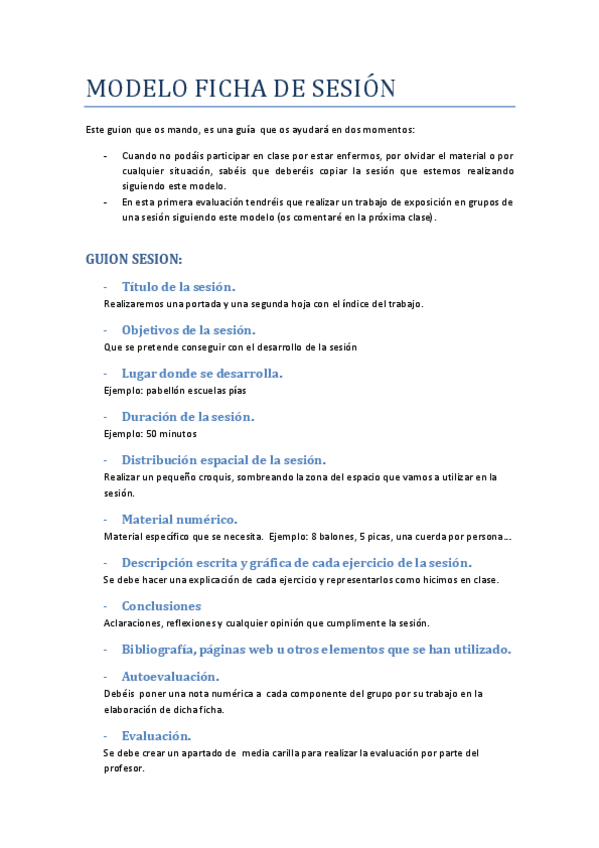 MODELO FICHA DE SESIÓN

Este guion que os mando, es una guía que os ayudará en dos momentos:

- Cuando no podáis participar en clase por estar enfermos, por olvidar el material o por cualquier situación, sabéis que deberéis copiar la sesión que estemos realizando siguiendo este modelo.
- En esta primera evaluación tendréis que realizar un trabajo de exposición en grupos de una sesión siguiendo este modelo (os comentaré en la próxima clase).

GUION SESION:

- Título de la sesión.
Realizaremos una portada y una segunda hoja con el índice del trabajo.

- Objetivos de la sesión.
Que se pretende conseguir con el desarrollo de la sesión

- Lugar donde se desarrolla.
Ejemplo: pabellón escuelas pías

- Duración de la sesión.
Ejemplo: 50 minutos

- Distribución espacial de la sesión.
Realizar un pequeño croquis, sombreando la zona del espacio que vamos a utilizar en la sesión.

- Material numérico.
Material específico que se necesita. Ejemplo: 8 balones, 5 picas, una cuerda por persona….

- Descripción escrita y gráfica de cada ejercicio de la sesión.
Se debe hacer una explicación de cada ejercicio y representarlos como hicimos en clase.

- Conclusiones
Aclaraciones, reflexiones y cualquier opinión que cumplimente la sesión.

- Bibliografía, páginas web u otros elementos que se han utilizado.

- Autoevaluación.
Debéis poner una nota numérica a cada componente del grupo por su trabajo en la elaboración de dicha ficha.

- Evaluación.
Se debe crear un apartado de media carilla para realizar la evaluación por parte del profesor.